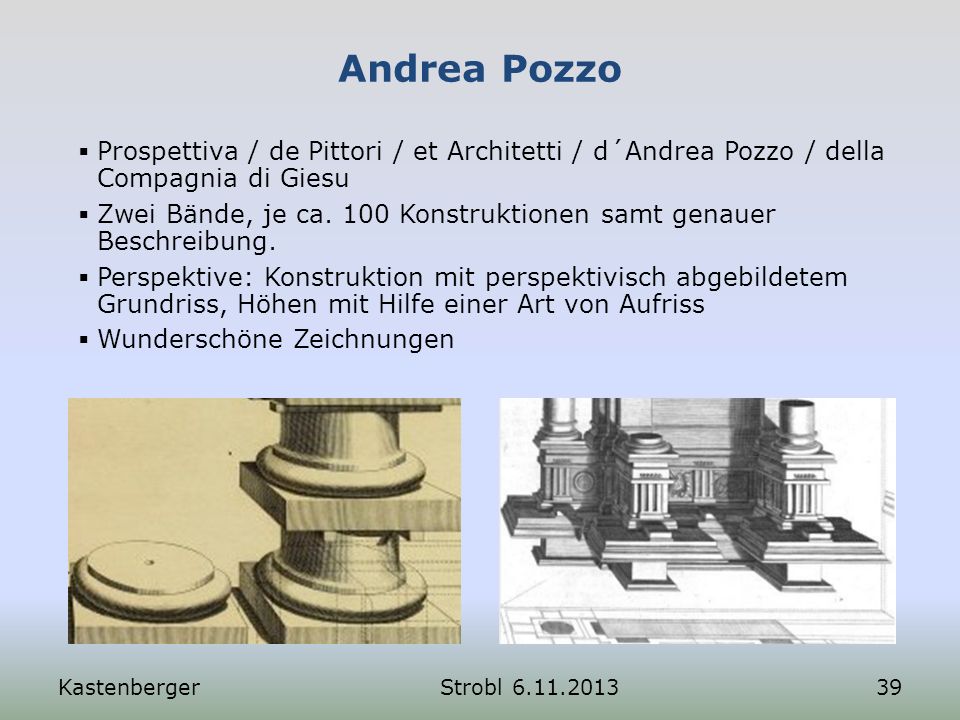 Andrea Pozzo

▪ Prospettiva / de Pittori / et Architetti / d´Andrea Pozzo / della Compagnia di Giesu

▪ Zwei Bände, je ca. 100 Konstruktionen samt genauer Beschreibung.

▪ Perspektive: Konstruktion mit perspektivisch abgebildetem Grundriss, Höhen mit Hilfe einer Art von Aufriss

▪ Wunderschöne Zeichnungen

Kastenberger

Strobl 6.11.2013

39